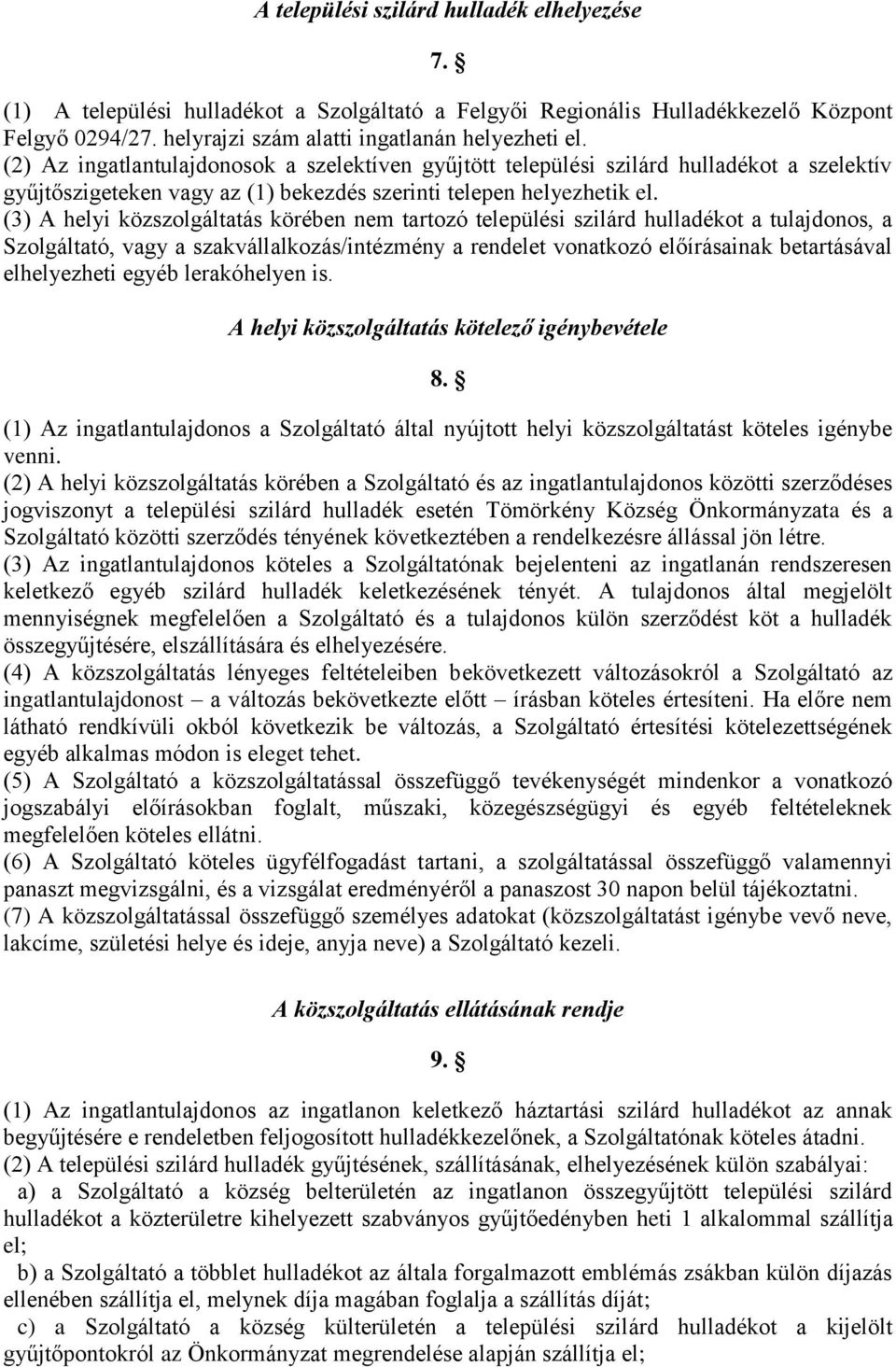 A települési szilárd hulladék elhelyezése

7. §

(1) A települési hulladékot a Szolgáltató a Felgyői Regionális Hulladékkezelő Központ Felgyő 0294/27. helyrajzi szám alatti ingatlanán helyezheti el.
(2) Az ingatlantulajdonosok a szelektíven gyűjtött települési szilárd hulladékot a szelektív gyűjtőszigeteken vagy az (1) bekezdés szerinti telepen helyezhetik el.
(3) A helyi közszolgáltatás körében nem tartozó települési szilárd hulladékot a tulajdonos, a Szolgáltató, vagy a szakvállalkozás/intézmény a rendelet vonatkozó előírásainak betartásával elhelyezheti egyéb lerakóhelyen is.

A helyi közszolgáltatás kötelező igénybevétele

8. §

(1) Az ingatlantulajdonos a Szolgáltató által nyújtott helyi közszolgáltatást köteles igénybe venni.
(2) A helyi közszolgáltatás körében a Szolgáltató és az ingatlantulajdonos közötti szerződéses jogviszonyt a települési szilárd hulladék esetén Tömörkény Község Önkormányzata és a Szolgáltató közötti szerződés tényének következtében a rendelkezésre állással jön létre.
(3) Az ingatlantulajdonos köteles a Szolgáltatónak bejelenteni az ingatlanán rendszeresen keletkező egyéb szilárd hulladék keletkezésének tényét. A tulajdonos által megjelölt mennyiségnek megfelelően a Szolgáltató és a tulajdonos külön szerződést köt a hulladék összegyűjtésére, elszállítására és elhelyezésére.
(4) A közszolgáltatás lényeges feltételeiben bekövetkezett változásokról a Szolgáltató az ingatlantulajdonost – a változás bekövetkezte előtt – írásban köteles értesíteni. Ha előre nem látható rendkívüli okból következik be változás, a Szolgáltató értesítési kötelezettségének egyéb alkalmas módon is eleget tehet.
(5) A Szolgáltató a közszolgáltatással összefüggő tevékenységét mindenkor a vonatkozó jogszabályi előírásokban foglalt, műszaki, közegészségügyi és egyéb feltételeknek megfelelően köteles ellátni.
(6) A Szolgáltató köteles ügyfélfogadást tartani, a szolgáltatással összefüggő valamennyi panaszt megvizsgálni, és a vizsgálat eredményéről a panaszost 30 napon belül tájékoztatni.
(7) A közszolgáltatással összefüggő személyes adatokat (közszolgáltatást igénybe vevő neve, lakcíme, születési helye és ideje, anyja neve) a Szolgáltató kezeli.

A közszolgáltatás ellátásának rendje

9. §

(1) Az ingatlantulajdonos az ingatlanon keletkező háztartási szilárd hulladékot az annak begyűjtésére e rendeletben feljogosított hulladékkezelőnek, a Szolgáltatónak köteles átadni.
(2) A települési szilárd hulladék gyűjtésének, szállításának, elhelyezésének külön szabályai:
a) a Szolgáltató a község belterületén az ingatlanon összegyűjtött települési szilárd hulladékot a közterületre kihelyezett szabványos gyűjtőedényben heti 1 alkalommal szállítja el;
b) a Szolgáltató a többlet hulladékot az általa forgalmazott emblémás zsákban külön díjazás ellenében szállítja el, melynek díja magában foglalja a szállítás díját;
c) a Szolgáltató a község külterületén a települési szilárd hulladékot a kijelölt gyűjtőpontokról az Önkormányzat megrendelése alapján szállítja el;